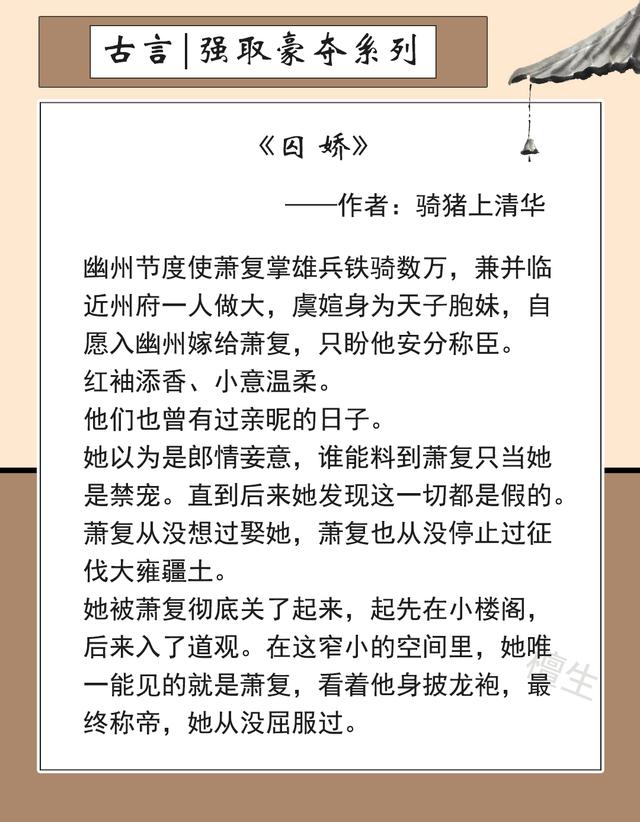 古言|强取豪夺系列

《囚 娇》

——作者：骑猪上清华

幽州节度使萧复掌雄兵铁骑数万，兼并临近州府一人做大，虞媗身为天子胞妹，自愿入幽州嫁给萧复，只盼他安分称臣。
红袖添香、小意温柔。
他们也曾有过亲昵的日子。
她以为是郎情妾意，谁能料到萧复只当她是禁宠。直到后来她发现这一切都是假的。
萧复从没想过娶她，萧复也从没停止过征伐大雍疆土。
她被萧复彻底关了起来，起先在小楼阁，后来入了道观。在这窄小的空间里，她唯一能见的就是萧复，看着他身披龙袍，最终称帝，她从没屈服过。

檀生